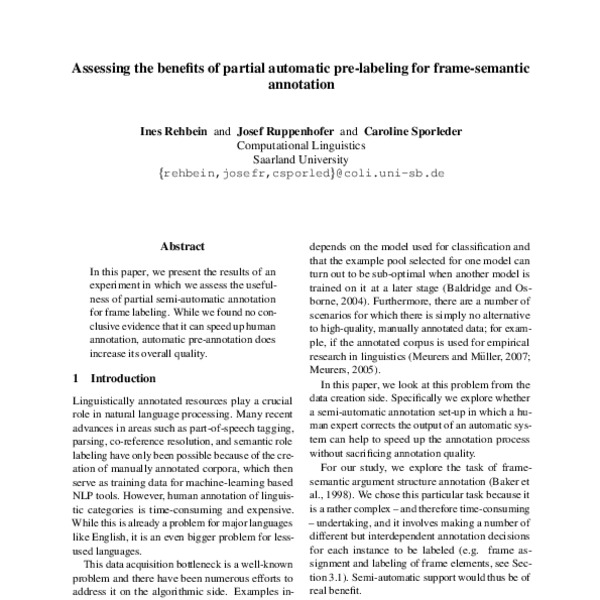 Assessing the benefits of partial automatic pre-labeling for frame-semantic annotation

Ines Rehbein and Josef Ruppenhofer and Caroline Sporleder
Computational Linguistics
Saarland University
{rehbein,josefr,csporled}@coli.uni-sb.de

Abstract

In this paper, we present the results of an experiment in which we assess the usefulness of partial semi-automatic annotation for frame labeling. While we found no conclusive evidence that it can speed up human annotation, automatic pre-annotation does increase its overall quality.

1 Introduction

Linguistically annotated resources play a crucial role in natural language processing. Many recent advances in areas such as part-of-speech tagging, parsing, co-reference resolution, and semantic role labeling have only been possible because of the creation of manually annotated corpora, which then serve as training data for machine-learning based NLP tools. However, human annotation of linguistic categories is time-consuming and expensive. While this is already a problem for major languages like English, it is an even bigger problem for less-used languages.

This data acquisition bottleneck is a well-known problem and there have been numerous efforts to address it on the algorithmic side. Examples in-

depends on the model used for classification and that the example pool selected for one model can turn out to be sub-optimal when another model is trained on it at a later stage (Baldridge and Osborne, 2004). Furthermore, there are a number of scenarios for which there is simply no alternative to high-quality, manually annotated data; for example, if the annotated corpus is used for empirical research in linguistics (Meurers and Müller, 2007; Meurers, 2005).

In this paper, we look at this problem from the data creation side. Specifically we explore whether a semi-automatic annotation set-up in which a human expert corrects the output of an automatic system can help to speed up the annotation process without sacrificing annotation quality.

For our study, we explore the task of frame-semantic argument structure annotation (Baker et al., 1998). We chose this particular task because it is a rather complex – and therefore time-consuming – undertaking, and it involves making a number of different but interdependent annotation decisions for each instance to be labeled (e.g. frame assignment and labeling of frame elements, see Section 3.1). Semi-automatic support would thus be of real benefit.